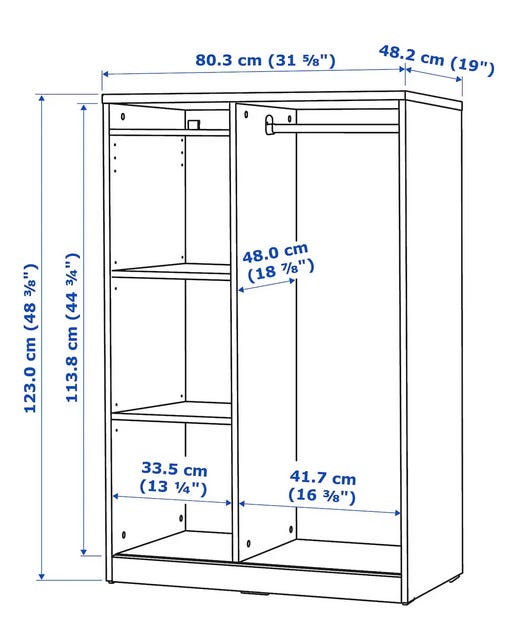 80.3 cm (31 ⅝")

48.2 cm (19")

123.0 cm (48 ⅜")

113.8 cm (44 ¾")

48.0 cm (18 ⅞")

33.5 cm (13 ¼")

41.7 cm (16 ⅜")